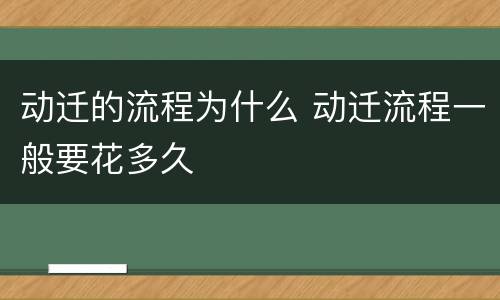 动迁的流程为什么 动迁流程一般要花多久